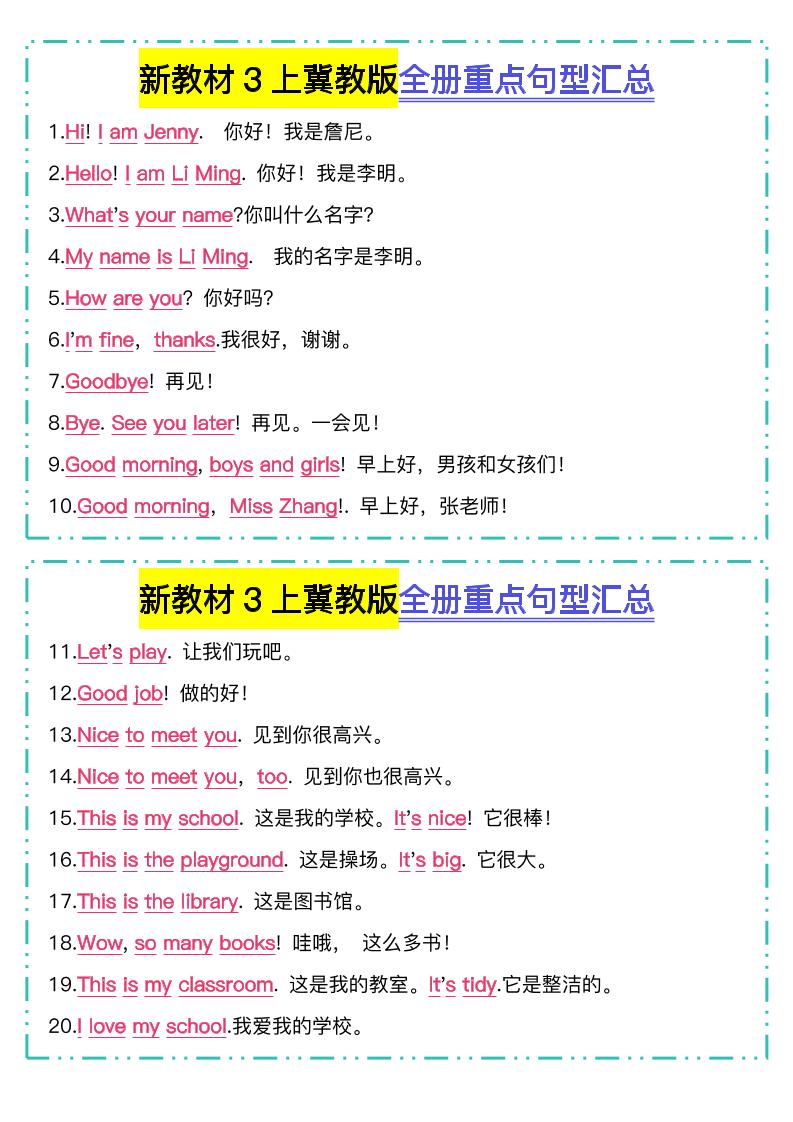 新教材 3 上冀教版全册重点句型汇总

1.Hi! I am Jenny. 你好！我是詹尼。

2.Hello! I am Li Ming. 你好！我是李明。

3.What's your name?你叫什么名字?

4.My name is Li Ming. 我的名字是李明。

5.How are you? 你好吗?

6.I'm fine, thanks.我很好，谢谢。

7.Goodbye! 再见！

8.Bye. See you later! 再见。一会见！

9.Good morning, boys and girls! 早上好，男孩和女孩们！

10.Good morning, Miss Zhang!. 早上好，张老师！

新教材 3 上冀教版全册重点句型汇总

11.Let's play. 让我们玩吧。

12.Good job! 做的好！

13.Nice to meet you. 见到你很高兴。

14.Nice to meet you, too. 见到你也很高兴。

15.This is my school. 这是我的学校。It's nice! 它很棒！

16.This is the playground. 这是操场。It's big. 它很大。

17.This is the library. 这是图书馆。

18.Wow, so many books! 哇哦， 这么多书！

19.This is my classroom. 这是我的教室。It's tidy.它是整洁的。

20.I love my school.我爱我的学校。